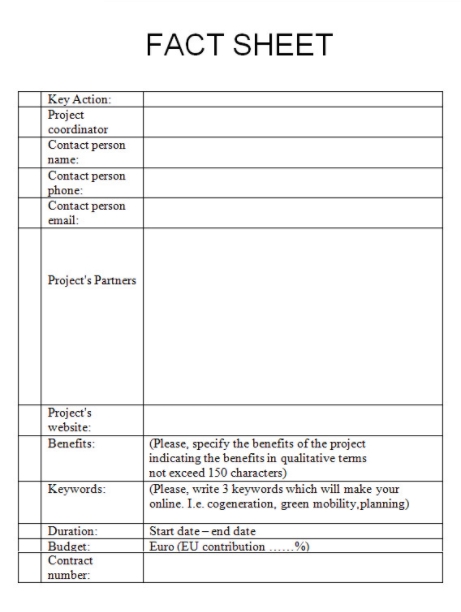 FACT SHEET

| | | |
|---|---|---|
| | Key Action: | |
| | Project coordinator | |
| | Contact person name: | |
| | Contact person phone: | |
| | Contact person email: | |
| | Project's Partners | |
| | Project's website: | |
| | Benefits: | (Please, specify the benefits of the project indicating the benefits in qualitative terms not exceed 150 characters) |
| | Keywords: | (Please, write 3 keywords which will make your online. I.e. cogeneration, green mobility,planning) |
| | Duration: | Start date – end date |
| | Budget: | Euro (EU contribution ……%) |
| | Contract number: | |